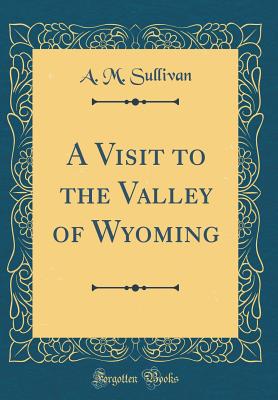 A. M. Sullivan

A Visit to the Valley of Wyoming

Forgotten Books